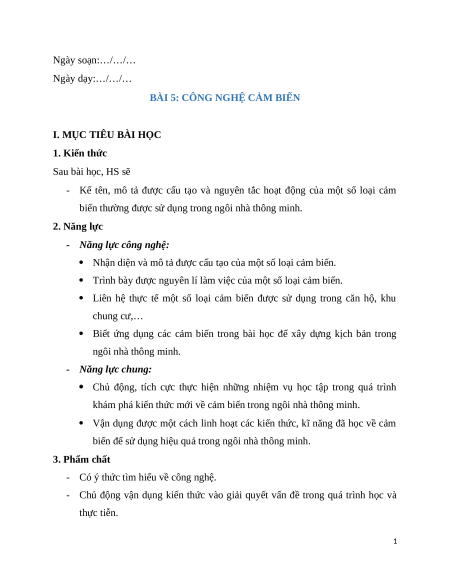 Ngày soạn:…/…/…

Ngày dạy:…/…/…

BÀI 5: CÔNG NGHỆ CẢM BIẾN

I. MỤC TIÊU BÀI HỌC

1. Kiến thức

Sau bài học, HS sẽ

- Kể tên, mô tả được cấu tạo và nguyên tắc hoạt động của một số loại cảm biến thường được sử dụng trong ngôi nhà thông minh.

2. Năng lực

- Năng lực công nghệ:
  • Nhận diện và mô tả được cấu tạo của một số loại cảm biến.
  • Trình bày được nguyên lí làm việc của một số loại cảm biến.
  • Liên hệ thực tế một số loại cảm biến được sử dụng trong căn hộ, khu chung cư,…
  • Biết ứng dụng các cảm biến trong bài học để xây dựng kịch bản trong ngôi nhà thông minh.
- Năng lực chung:
  • Chủ động, tích cực thực hiện những nhiệm vụ học tập trong quá trình khám phá kiến thức mới về cảm biến trong ngôi nhà thông minh.
  • Vận dụng được một cách linh hoạt các kiến thức, kĩ năng đã học về cảm biến để sử dụng hiệu quả trong ngôi nhà thông minh.

3. Phẩm chất

- Có ý thức tìm hiểu về công nghệ.
- Chủ động vận dụng kiến thức vào giải quyết vấn đề trong quá trình học và thực tiễn.

1